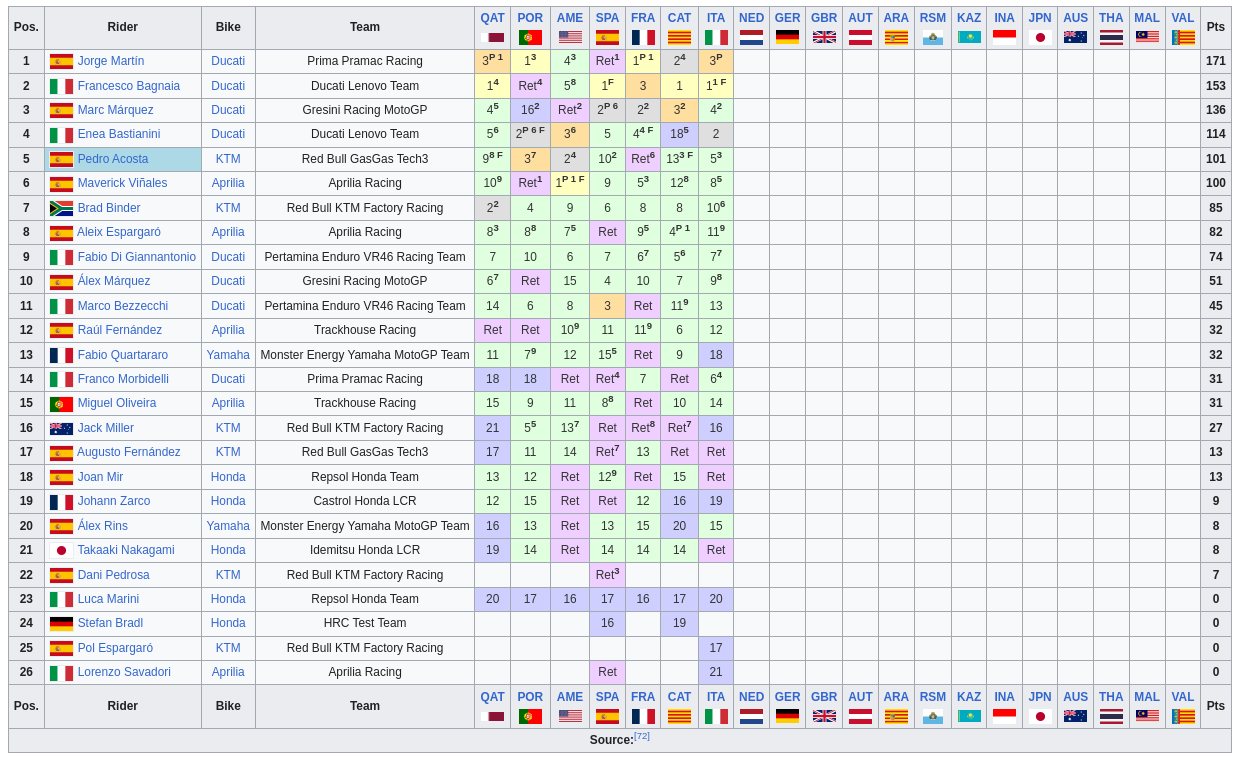 | Pos. | Rider | Bike | Team | QAT | POR | AME | SPA | FRA | CAT | ITA | NED | GER | GBR | AUT | ARA | RSM | KAZ | INA | JPN | AUS | THA | MAL | VAL | Pts |
|---|---|---|---|---|---|---|---|---|---|---|---|---|---|---|---|---|---|---|---|---|---|---|---|---|
| 1 | Jorge Martín | Ducati | Prima Pramac Racing | $3^{P\ 1}$ | $1^{3}$ | $4^{3}$ | $Ret^{1}$ | $1^{P\ 1}$ | $2^{4}$ | $3^{P}$ | | | | | | | | | | | | | | 171 |
| 2 | Francesco Bagnaia | Ducati | Ducati Lenovo Team | $1^{4}$ | $Ret^{4}$ | $5^{8}$ | $1^{F}$ | 3 | 1 | $1^{1\ F}$ | | | | | | | | | | | | | | 153 |
| 3 | Marc Márquez | Ducati | Gresini Racing MotoGP | $4^{5}$ | $16^{2}$ | $Ret^{2}$ | $2^{P\ 6}$ | $2^{2}$ | $3^{2}$ | $4^{2}$ | | | | | | | | | | | | | | 136 |
| 4 | Enea Bastianini | Ducati | Ducati Lenovo Team | $5^{6}$ | $2^{P\ 6\ F}$ | $3^{6}$ | 5 | $4^{4\ F}$ | $18^{5}$ | 2 | | | | | | | | | | | | | | 114 |
| 5 | Pedro Acosta | KTM | Red Bull GasGas Tech3 | $9^{8\ F}$ | $3^{7}$ | $2^{4}$ | $10^{2}$ | $Ret^{6}$ | $13^{3\ F}$ | $5^{3}$ | | | | | | | | | | | | | | 101 |
| 6 | Maverick Viñales | Aprilia | Aprilia Racing | $10^{9}$ | $Ret^{1}$ | $1^{P\ 1\ F}$ | 9 | $5^{3}$ | $12^{8}$ | $8^{5}$ | | | | | | | | | | | | | | 100 |
| 7 | Brad Binder | KTM | Red Bull KTM Factory Racing | $2^{2}$ | 4 | 9 | 6 | 8 | 8 | $10^{6}$ | | | | | | | | | | | | | | 85 |
| 8 | Aleix Espargaró | Aprilia | Aprilia Racing | $8^{3}$ | $8^{8}$ | $7^{5}$ | Ret | $9^{5}$ | $4^{P\ 1}$ | $11^{9}$ | | | | | | | | | | | | | | 82 |
| 9 | Fabio Di Giannantonio | Ducati | Pertamina Enduro VR46 Racing Team | 7 | 10 | 6 | 7 | $6^{7}$ | $5^{6}$ | $7^{7}$ | | | | | | | | | | | | | | 74 |
| 10 | Álex Márquez | Ducati | Gresini Racing MotoGP | $6^{7}$ | Ret | 15 | 4 | 10 | 7 | $9^{8}$ | | | | | | | | | | | | | | 51 |
| 11 | Marco Bezzecchi | Ducati | Pertamina Enduro VR46 Racing Team | 14 | 6 | 8 | 3 | Ret | $11^{9}$ | 13 | | | | | | | | | | | | | | 45 |
| 12 | Raúl Fernández | Aprilia | Trackhouse Racing | Ret | Ret | $10^{9}$ | 11 | $11^{9}$ | 6 | 12 | | | | | | | | | | | | | | 32 |
| 13 | Fabio Quartararo | Yamaha | Monster Energy Yamaha MotoGP Team | 11 | $7^{9}$ | 12 | $15^{5}$ | Ret | 9 | 18 | | | | | | | | | | | | | | 32 |
| 14 | Franco Morbidelli | Ducati | Prima Pramac Racing | 18 | 18 | Ret | $Ret^{4}$ | 7 | Ret | $6^{4}$ | | | | | | | | | | | | | | 31 |
| 15 | Miguel Oliveira | Aprilia | Trackhouse Racing | 15 | 9 | 11 | $8^{8}$ | Ret | 10 | 14 | | | | | | | | | | | | | | 31 |
| 16 | Jack Miller | KTM | Red Bull KTM Factory Racing | 21 | $5^{5}$ | $13^{7}$ | Ret | $Ret^{8}$ | $Ret^{7}$ | 16 | | | | | | | | | | | | | | 27 |
| 17 | Augusto Fernández | KTM | Red Bull GasGas Tech3 | 17 | 11 | 14 | $Ret^{7}$ | 13 | Ret | Ret | | | | | | | | | | | | | | 13 |
| 18 | Joan Mir | Honda | Repsol Honda Team | 13 | 12 | Ret | $12^{9}$ | Ret | 15 | Ret | | | | | | | | | | | | | | 13 |
| 19 | Johann Zarco | Honda | Castrol Honda LCR | 12 | 15 | Ret | Ret | 12 | 16 | 19 | | | | | | | | | | | | | | 9 |
| 20 | Álex Rins | Yamaha | Monster Energy Yamaha MotoGP Team | 16 | 13 | Ret | 13 | 15 | 20 | 15 | | | | | | | | | | | | | | 8 |
| 21 | Takaaki Nakagami | Honda | Idemitsu Honda LCR | 19 | 14 | Ret | 14 | 14 | 14 | Ret | | | | | | | | | | | | | | 8 |
| 22 | Dani Pedrosa | KTM | Red Bull KTM Factory Racing | | | | $Ret^{3}$ | | | | | | | | | | | | | | | | | 7 |
| 23 | Luca Marini | Honda | Repsol Honda Team | 20 | 17 | 16 | 17 | 16 | 17 | 20 | | | | | | | | | | | | | | 0 |
| 24 | Stefan Bradl | Honda | HRC Test Team | | | | 16 | | 19 | | | | | | | | | | | | | | | 0 |
| 25 | Pol Espargaró | KTM | Red Bull KTM Factory Racing | | | | | | | 17 | | | | | | | | | | | | | | 0 |
| 26 | Lorenzo Savadori | Aprilia | Aprilia Racing | | | | Ret | | | 21 | | | | | | | | | | | | | | 0 |
| Pos. | Rider | Bike | Team | QAT | POR | AME | SPA | FRA | CAT | ITA | NED | GER | GBR | AUT | ARA | RSM | KAZ | INA | JPN | AUS | THA | MAL | VAL | Pts |

Source:[72]